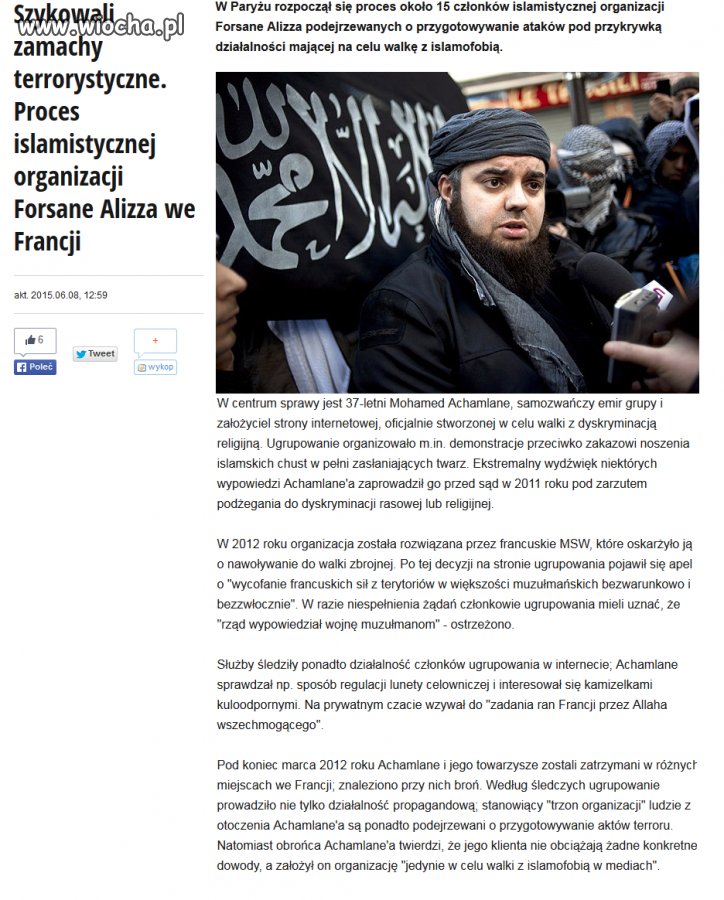 www.wiocha.pl

Szykowali zamachy terrorystyczne. Proces islamistycznej organizacji Forsane Alizza we Francji

akt. 2015.06.08, 12:59

6
Poleć
Tweet
+
wykop

W Paryżu rozpoczął się proces około 15 członków islamistycznej organizacji Forsane Alizza podejrzewanych o przygotowywanie ataków pod przykrywką działalności mającej na celu walkę z islamofobią.

W centrum sprawy jest 37-letni Mohamed Achamlane, samozwańczy emir grupy i założyciel strony internetowej, oficjalnie stworzonej w celu walki z dyskryminacją religijną. Ugrupowanie organizowało m.in. demonstracje przeciwko zakazowi noszenia islamskich chust w pełni zasłaniających twarz. Ekstremalny wydźwięk niektórych wypowiedzi Achamlane'a zaprowadził go przed sąd w 2011 roku pod zarzutem podżegania do dyskryminacji rasowej lub religijnej.

W 2012 roku organizacja została rozwiązana przez francuskie MSW, które oskarżyło ją o nawoływanie do walki zbrojnej. Po tej decyzji na stronie ugrupowania pojawił się apel o "wycofanie francuskich sił z terytoriów w większości muzułmańskich bezwarunkowo i bezzwłocznie". W razie niespełnienia żądań członkowie ugrupowania mieli uznać, że "rząd wypowiedział wojnę muzułmanom" - ostrzeżono.

Służby śledziły ponadto działalność członków ugrupowania w internecie; Achamlane sprawdzał np. sposób regulacji lunety celowniczej i interesował się kamizelkami kuloodpornymi. Na prywatnym czacie wzywał do "zadania ran Francji przez Allaha wszechmogącego".

Pod koniec marca 2012 roku Achamlane i jego towarzysze zostali zatrzymani w różnych miejscach we Francji; znaleziono przy nich broń. Według śledczych ugrupowanie prowadziło nie tylko działalność propagandową; stanowiący "trzon organizacji" ludzie z otoczenia Achamlane'a są ponadto podejrzewani o przygotowywanie aktów terroru. Natomiast obrońca Achamlane'a twierdzi, że jego klienta nie obciążają żadne konkretne dowody, a założył on organizację "jedynie w celu walki z islamofobią w mediach".